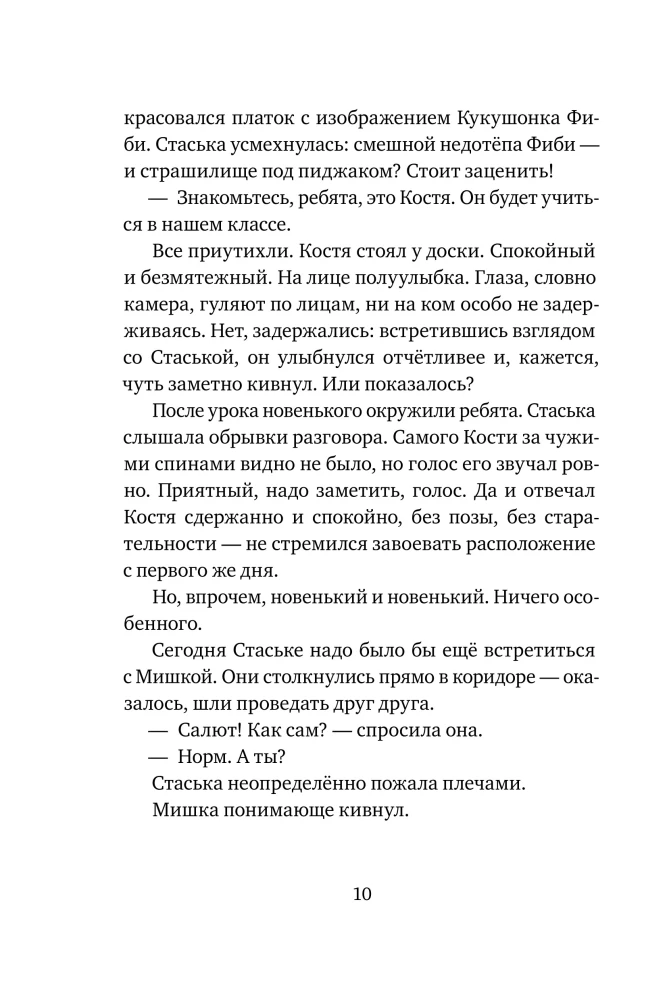 красовался платок с изображением Кукушонка Фиби. Стаська усмехнулась: смешной недотёпа Фиби — и страшилище под пиджаком? Стоит заценить!

— Знакомьтесь, ребята, это Костя. Он будет учиться в нашем классе.

Все приутихли. Костя стоял у доски. Спокойный и безмятежный. На лице полуулыбка. Глаза, словно камера, гуляют по лицам, ни на ком особо не задерживаясь. Нет, задержались: встретившись взглядом со Стаськой, он улыбнулся отчётливее и, кажется, чуть заметно кивнул. Или показалось?

После урока новенького окружили ребята. Стаська слышала обрывки разговора. Самого Кости за чужими спинами видно не было, но голос его звучал ровно. Приятный, надо заметить, голос. Да и отвечал Костя сдержанно и спокойно, без позы, без старательности — не стремился завоевать расположение с первого же дня.

Но, впрочем, новенький и новенький. Ничего особенного.

Сегодня Стаське надо было бы ещё встретиться с Мишкой. Они столкнулись прямо в коридоре — оказалось, шли проведать друг друга.

— Салют! Как сам? — спросила она.

— Норм. А ты?

Стаська неопределённо пожала плечами.

Мишка понимающе кивнул.

10